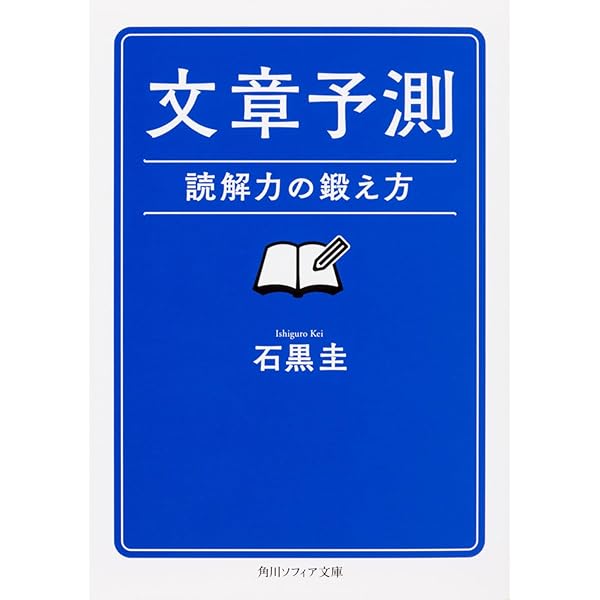 文章予測

読解力の鍛え方

Ishiguro Kei
石黒圭

角川ソフィア文庫